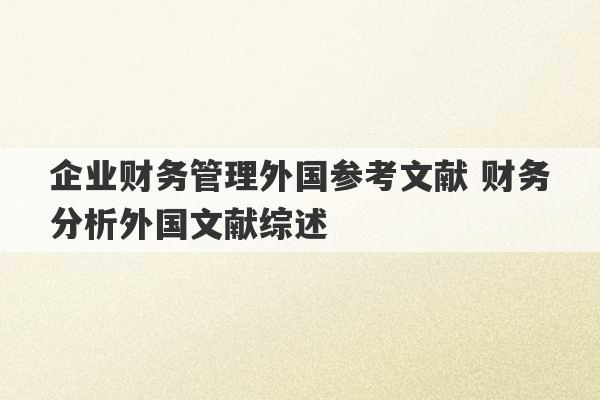 企业财务管理外国参考文献 财务分析外国文献综述